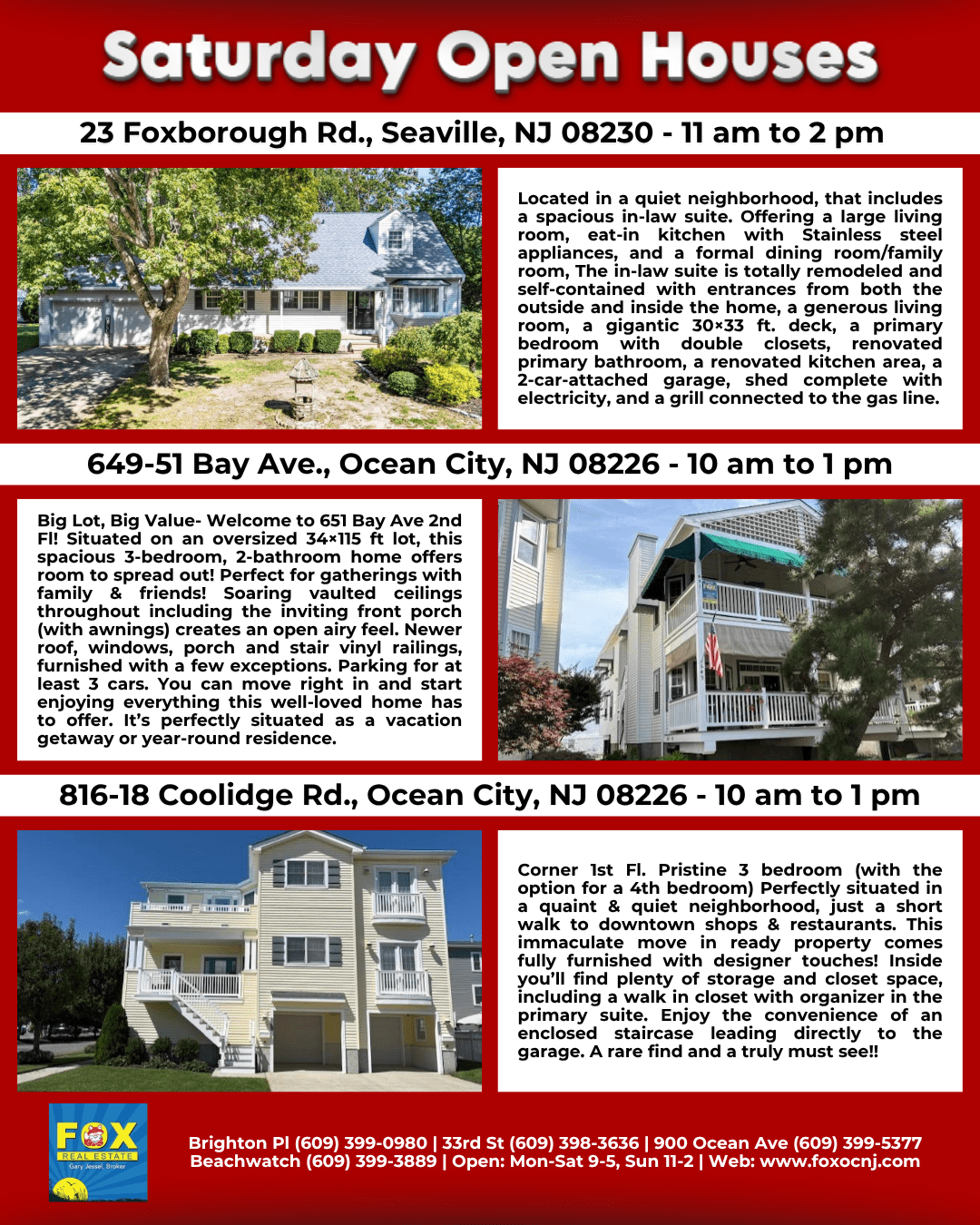 Saturday Open Houses

23 Foxborough Rd., Seaville, NJ 08230 - 11 am to 2 pm

Located in a quiet neighborhood, that includes a spacious in-law suite. Offering a large living room, eat-in kitchen with Stainless steel appliances, and a formal dining room/family room, The in-law suite is totally remodeled and self-contained with entrances from both the outside and inside the home, a generous living room, a gigantic 30×33 ft. deck, a primary bedroom with double closets, renovated primary bathroom, a renovated kitchen area, a 2-car-attached garage, shed complete with electricity, and a grill connected to the gas line.

649-51 Bay Ave., Ocean City, NJ 08226 - 10 am to 1 pm

Big Lot, Big Value- Welcome to 651 Bay Ave 2nd Fl! Situated on an oversized 34×115 ft lot, this spacious 3-bedroom, 2-bathroom home offers room to spread out! Perfect for gatherings with family & friends! Soaring vaulted ceilings throughout including the inviting front porch (with awnings) creates an open airy feel. Newer roof, windows, porch and stair vinyl railings, furnished with a few exceptions. Parking for at least 3 cars. You can move right in and start enjoying everything this well-loved home has to offer. It's perfectly situated as a vacation getaway or year-round residence.

816-18 Coolidge Rd., Ocean City, NJ 08226 - 10 am to 1 pm

Corner 1st Fl. Pristine 3 bedroom (with the option for a 4th bedroom) Perfectly situated in a quaint & quiet neighborhood, just a short walk to downtown shops & restaurants. This immaculate move in ready property comes fully furnished with designer touches! Inside you'll find plenty of storage and closet space, including a walk in closet with organizer in the primary suite. Enjoy the convenience of an enclosed staircase leading directly to the garage. A rare find and a truly must see!!

FOX
REAL ESTATE
Gary Jessel, Broker

Brighton Pl (609) 399-0980 | 33rd St (609) 398-3636 | 900 Ocean Ave (609) 399-5377
Beachwatch (609) 399-3889 | Open: Mon-Sat 9-5, Sun 11-2 | Web: www.foxocnj.com